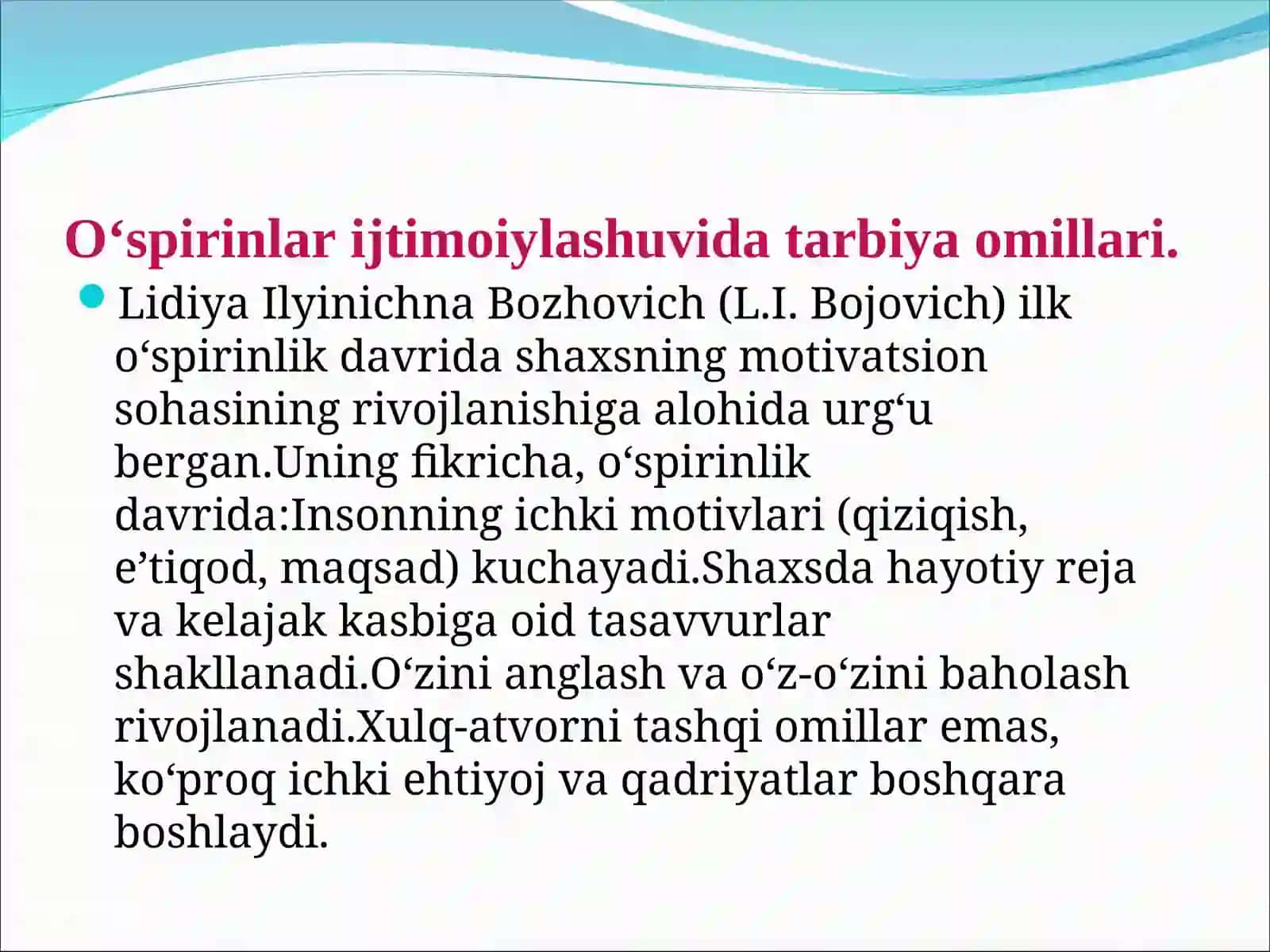 O‘spirinlar ijtimoiylashuvida tarbiya omillari.

Lidiya Ilyinichna Bozhovich (L.I. Bojovich) ilk o‘spirinlik davrida shaxsning motivatsion sohasining rivojlanishiga alohida urg‘u bergan.Uning fikricha, o‘spirinlik davrida:Insonning ichki motivlari (qiziqish, e’tiqod, maqsad) kuchayadi.Shaxsda hayotiy reja va kelajak kasbiga oid tasavvurlar shakllanadi.O‘zini anglash va o‘z-o‘zini baholash rivojlanadi.Xulq-atvorni tashqi omillar emas, ko‘proq ichki ehtiyoj va qadriyatlar boshqara boshlaydi.